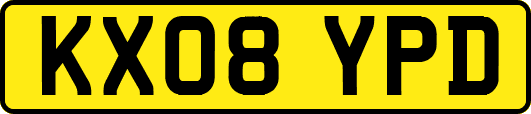 KX08 YPD